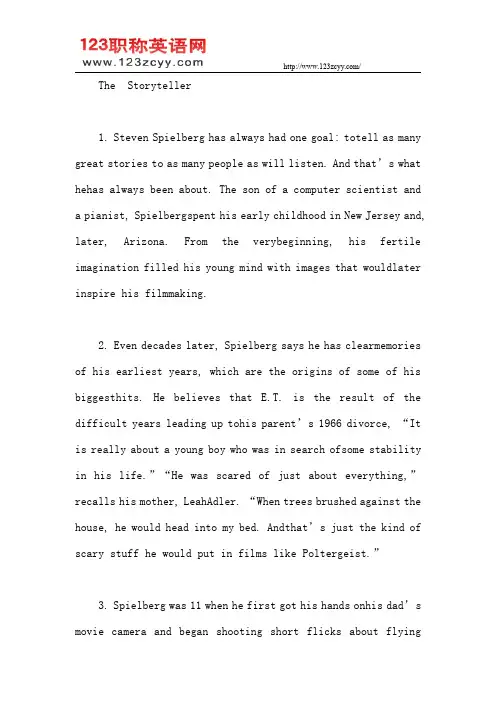 123职称英语网
www.123zcyy.com

http://www.123zcyy.com/

The Storyteller

1. Steven Spielberg has always had one goal: totell as many great stories to as many people as will listen. And that's what hehas always been about. The son of a computer scientist and a pianist, Spielbergspent his early childhood in New Jersey and, later, Arizona. From the verybeginning, his fertile imagination filled his young mind with images that wouldlater inspire his filmmaking.

2. Even decades later, Spielberg says he has clearmemories of his earliest years, which are the origins of some of his biggesthits. He believes that E.T. is the result of the difficult years leading up tohis parent's 1966 divorce, "It is really about a young boy who was in search ofsome stability in his life." "He was scared of just about everything," recalls his mother, LeahAdler. "When trees brushed against the house, he would head into my bed. Andthat's just the kind of scary stuff he would put in films like Poltergeist."

3. Spielberg was 11 when he first got his hands onhis dad's movie camera and began shooting short flicks about flying